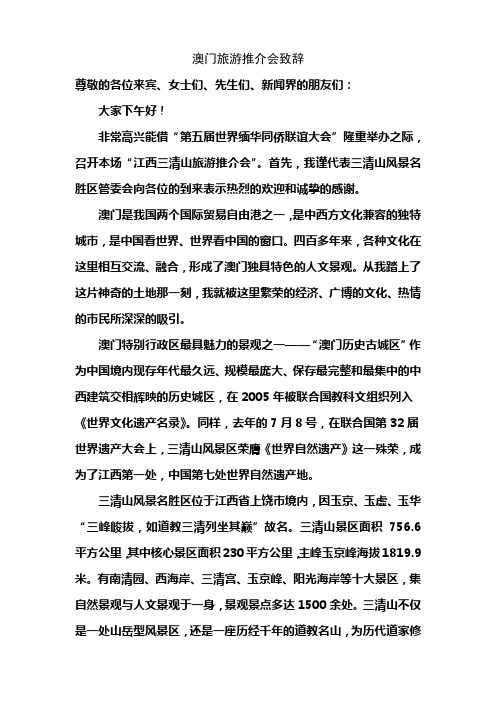 澳门旅游推介会致辞

尊敬的各位来宾、女士们、先生们、新闻界的朋友们：

大家下午好！

非常高兴能借“第五届世界缅华同侨联谊大会”隆重举办之际，召开本场“江西三清山旅游推介会”。首先，我谨代表三清山风景名胜区管委会向各位的到来表示热烈的欢迎和诚挚的感谢。

澳门是我国两个国际贸易自由港之一，是中西方文化兼容的独特城市，是中国看世界、世界看中国的窗口。四百多年来，各种文化在这里相互交流、融合，形成了澳门独具特色的人文景观。从我踏上了这片神奇的土地那一刻，我就被这里繁荣的经济、广博的文化、热情的市民所深深的吸引。

澳门特别行政区最具魅力的景观之一——“澳门历史古城区”作为中国境内现存年代最久远、规模最庞大、保存最完整和最集中的中西建筑交相辉映的历史城区，在 2005 年被联合国教科文组织列入《世界文化遗产名录》。同样，去年的 7 月 8 号，在联合国第 32 届世界遗产大会上，三清山风景区荣膺《世界自然遗产》这一殊荣，成为了江西第一处，中国第七处世界自然遗产地。

三清山风景名胜区位于江西省上饶市境内，因玉京、玉虚、玉华“三峰峻拔，如道教三清列坐其巅”故名。三清山景区面积 756.6 平方公里，其中核心景区面积 230 平方公里，主峰玉京峰海拔 1819.9 米。有南清园、西海岸、三清宫、玉京峰、阳光海岸等十大景区，集自然景观与人文景观于一身，景观景点多达 1500 余处。三清山不仅是一处山岳型风景区，还是一座历经千年的道教名山，为历代道家修